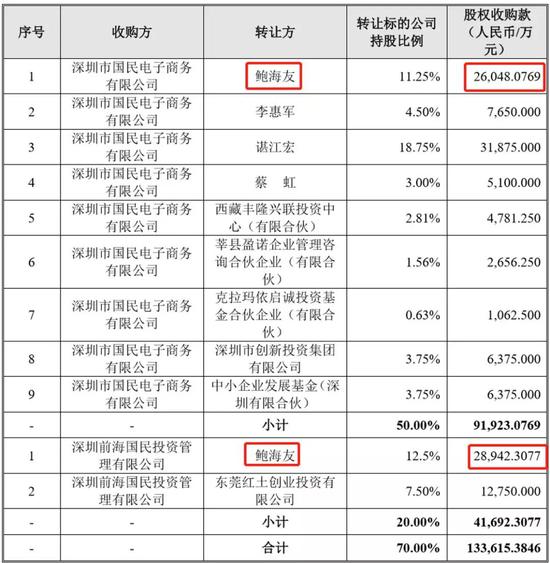 | 序号 | 收购方 | 转让方 | 转让标的公司持股比例 | 股权收购款（人民币/万元） |
|---|---|---|---|---|
| 1 | 深圳市国民电子商务有限公司 | 鲍海友 | 11.25% | 26,048.0769 |
| 2 | 深圳市国民电子商务有限公司 | 李惠军 | 4.50% | 7,650.000 |
| 3 | 深圳市国民电子商务有限公司 | 谌江宏 | 18.75% | 31,875.000 |
| 4 | 深圳市国民电子商务有限公司 | 蔡 虹 | 3.00% | 5,100.000 |
| 5 | 深圳市国民电子商务有限公司 | 西藏丰隆兴联投资中心（有限合伙） | 2.81% | 4,781.250 |
| 6 | 深圳市国民电子商务有限公司 | 莘县盈诺企业管理咨询合伙企业（有限合伙） | 1.56% | 2,656.250 |
| 7 | 深圳市国民电子商务有限公司 | 克拉玛依启诚投资基金合伙企业（有限合伙） | 0.63% | 1,062.500 |
| 8 | 深圳市国民电子商务有限公司 | 深圳市创新投资集团有限公司 | 3.75% | 6,375.000 |
| 9 | 深圳市国民电子商务有限公司 | 中小企业发展基金（深圳有限合伙） | 3.75% | 6,375.000 |
| - | - | 小计 | 50.00% | 91,923.0769 |
| 1 | 深圳前海国民投资管理有限公司 | 鲍海友 | 12.5% | 28,942.3077 |
| 2 | 深圳前海国民投资管理有限公司 | 东莞红土创业投资有限公司 | 7.50% | 12,750.000 |
| - | - | 小计 | 20.00% | 41,692.3077 |
| - | - | 合计 | 70.00% | 133,615.3846 |